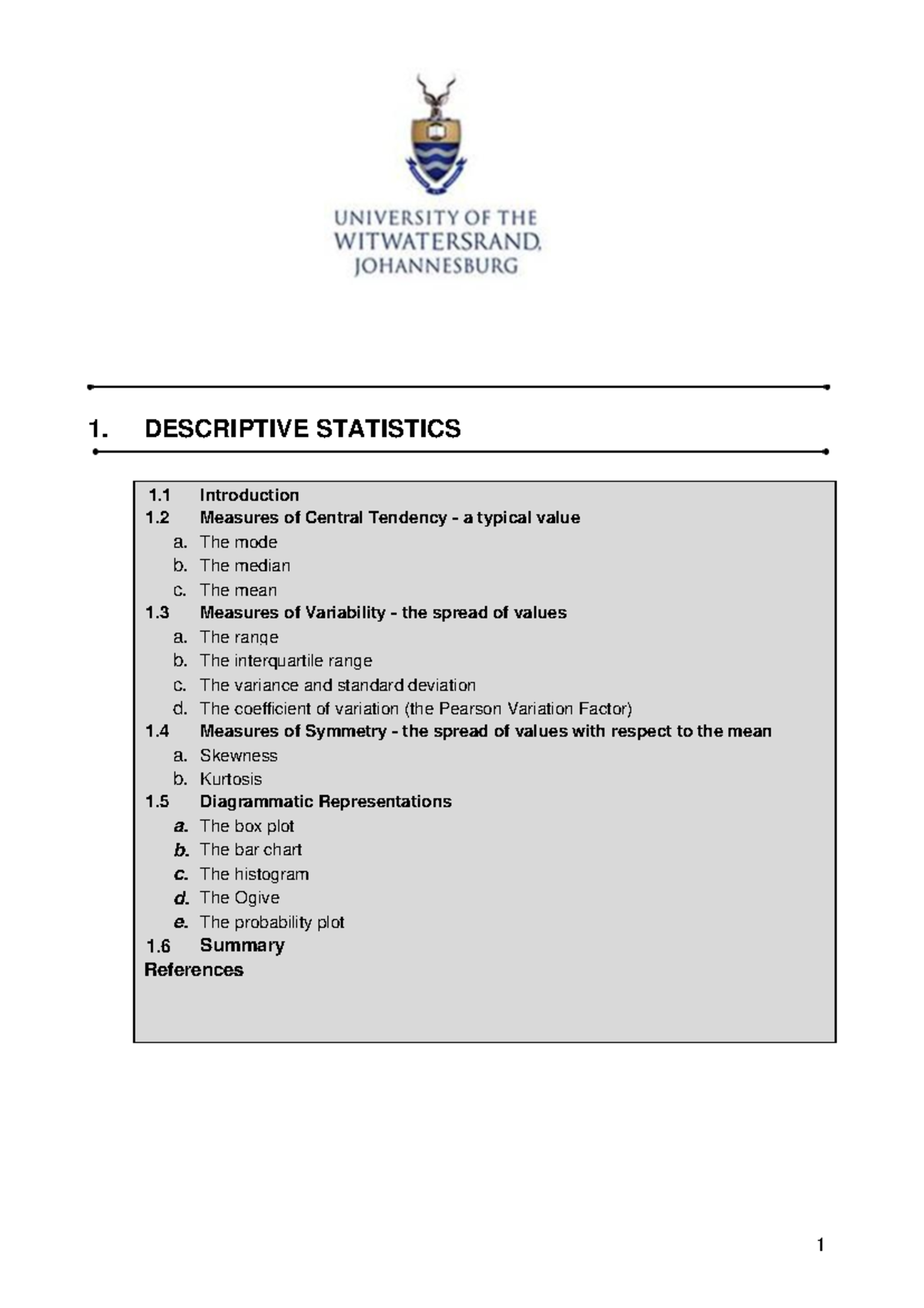 UNIVERSITY OF THE
WITWATERSRAND,
JOHANNESBURG

1. DESCRIPTIVE STATISTICS

1.1 Introduction
1.2 Measures of Central Tendency - a typical value
a. The mode
b. The median
c. The mean
1.3 Measures of Variability - the spread of values
a. The range
b. The interquartile range
c. The variance and standard deviation
d. The coefficient of variation (the Pearson Variation Factor)
1.4 Measures of Symmetry - the spread of values with respect to the mean
a. Skewness
b. Kurtosis
1.5 Diagrammatic Representations
a. The box plot
b. The bar chart
c. The histogram
d. The Ogive
e. The probability plot
1.6 Summary
References

1